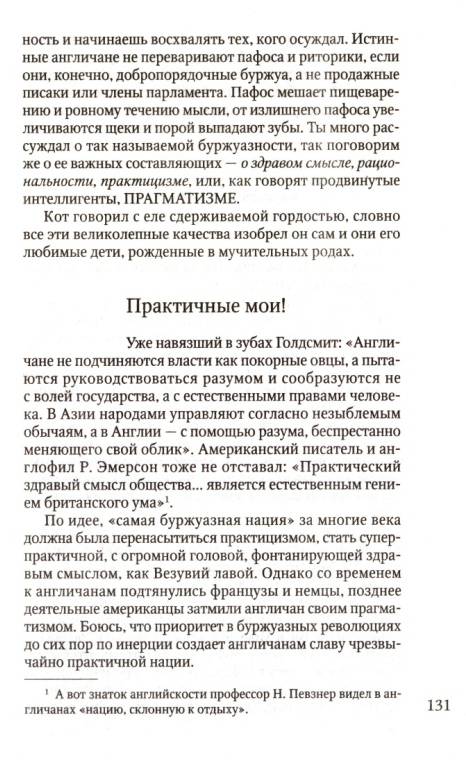 ность и начинаешь восхвалять тех, кого осуждал. Истинные англичане не переваривают пафоса и риторики, если они, конечно, добропорядочные буржуа, а не продажные писаки или члены парламента. Пафос мешает пищеварению и ровному течению мысли, от излишнего пафоса увеличиваются щеки и порой выпадают зубы. Ты много рассуждал о так называемой буржуазности, так поговорим же о ее важных составляющих — о здравом смысле, рациональности, практицизме, или, как говорят продвинутые интеллигенты, ПРАГМАТИЗМЕ.

Кот говорил с еле сдерживаемой гордостью, словно все эти великолепные качества изобрел он сам и они его любимые дети, рожденные в мучительных родах.

Практичные мои!

Уже навязший в зубах Голдсмит: «Англичане не подчиняются власти как покорные овцы, а пытаются руководствоваться разумом и сообразуются не с волей государства, а с естественными правами человека. В Азии народами управляют согласно незыблемым обычаям, а в Англии — с помощью разума, беспрестанно меняющего свой облик». Американский писатель и англофил Р. Эмерсон тоже не отставал: «Практический здравый смысл общества... является естественным гением британского ума»$^1$.

По идее, «самая буржуазная нация» за многие века должна была перенасытиться практицизмом, стать суперпрактичной, с огромной головой, фонтанирующей здравым смыслом, как Везувий лавой. Однако со временем к англичанам подтянулись французы и немцы, позднее деятельные американцы затмили англичан своим прагматизмом. Боюсь, что приоритет в буржуазных революциях до сих пор по инерции создает англичанам славу чрезвычайно практичной нации.

$^1$ А вот знаток английскости профессор Н. Певзнер видел в англичанах «нацию, склонную к отдыху».

131